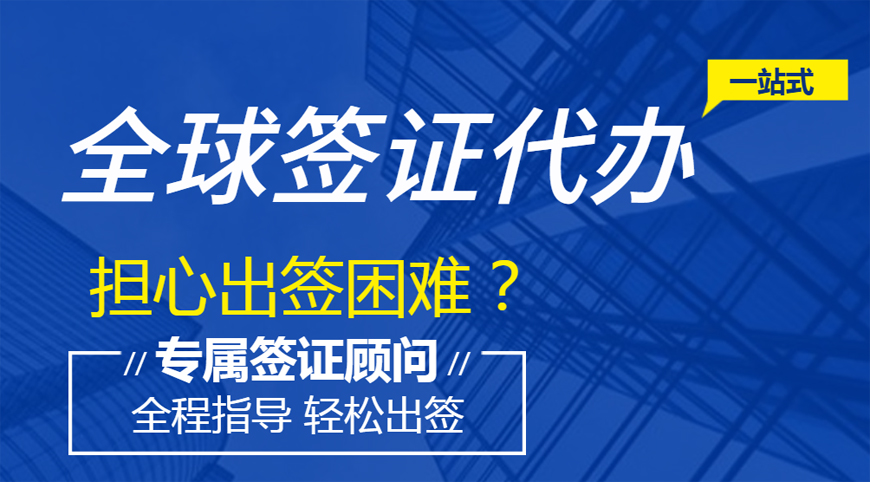 一站式

全球签证代办

担心出签困难？

// 专属签证顾问 //

全程指导 轻松出签